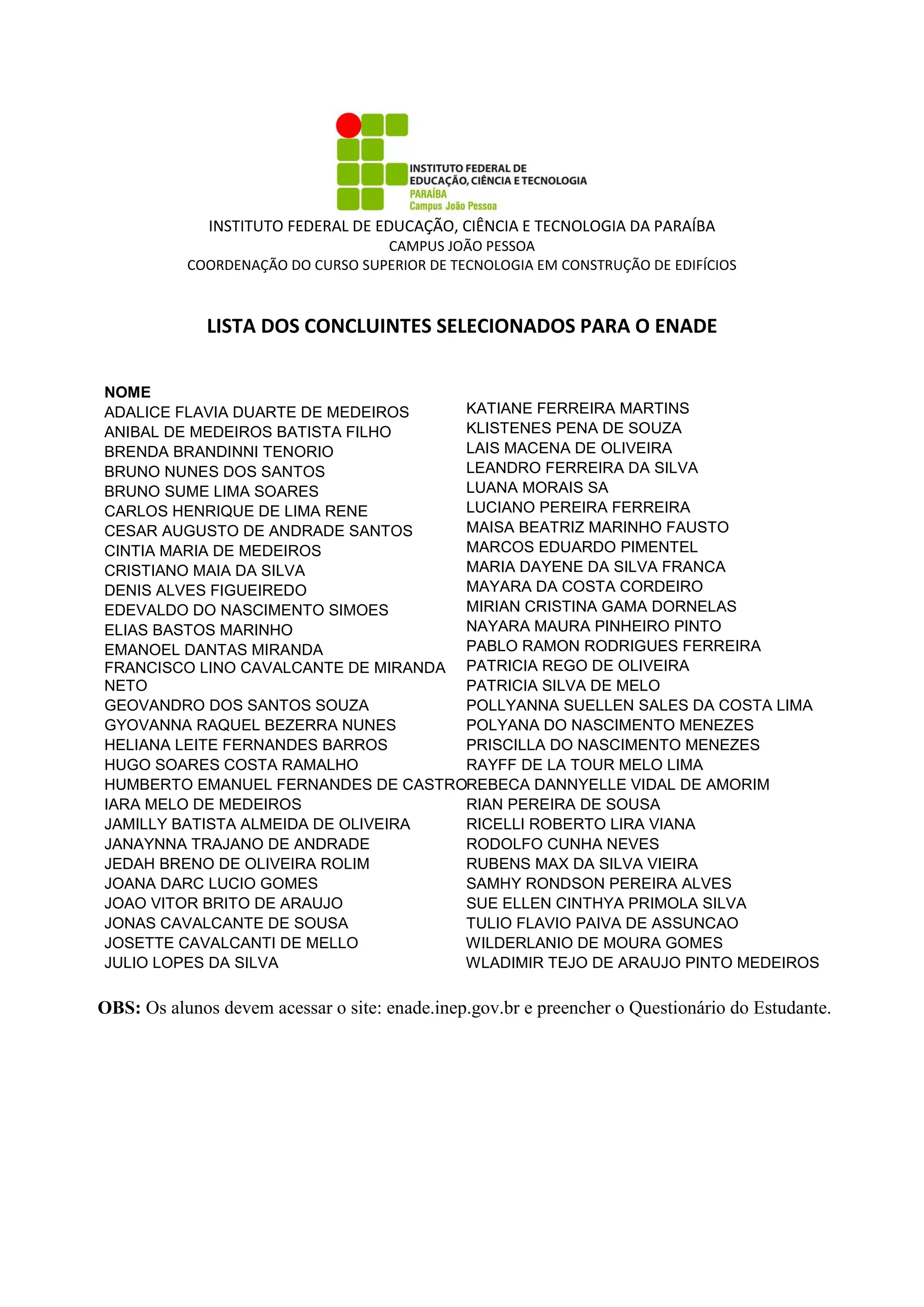 INSTITUTO FEDERAL DE EDUCAÇÃO, CIÊNCIA E TECNOLOGIA
PARAÍBA
Campus João Pessoa

INSTITUTO FEDERAL DE EDUCAÇÃO, CIÊNCIA E TECNOLOGIA DA PARAÍBA
CAMPUS JOÃO PESSOA
COORDENAÇÃO DO CURSO SUPERIOR DE TECNOLOGIA EM CONSTRUÇÃO DE EDIFÍCIOS

LISTA DOS CONCLUINTES SELECIONADOS PARA O ENADE

NOME
ADALICE FLAVIA DUARTE DE MEDEIROS
ANIBAL DE MEDEIROS BATISTA FILHO
BRENDA BRANDINNI TENORIO
BRUNO NUNES DOS SANTOS
BRUNO SUME LIMA SOARES
CARLOS HENRIQUE DE LIMA RENE
CESAR AUGUSTO DE ANDRADE SANTOS
CINTIA MARIA DE MEDEIROS
CRISTIANO MAIA DA SILVA
DENIS ALVES FIGUEIREDO
EDEVALDO DO NASCIMENTO SIMOES
ELIAS BASTOS MARINHO
EMANOEL DANTAS MIRANDA
FRANCISCO LINO CAVALCANTE DE MIRANDA NETO
GEOVANDRO DOS SANTOS SOUZA
GYOVANNA RAQUEL BEZERRA NUNES
HELIANA LEITE FERNANDES BARROS
HUGO SOARES COSTA RAMALHO
HUMBERTO EMANUEL FERNANDES DE CASTRO
IARA MELO DE MEDEIROS
JAMILLY BATISTA ALMEIDA DE OLIVEIRA
JANAYNNA TRAJANO DE ANDRADE
JEDAH BRENO DE OLIVEIRA ROLIM
JOANA DARC LUCIO GOMES
JOAO VITOR BRITO DE ARAUJO
JONAS CAVALCANTE DE SOUSA
JOSETTE CAVALCANTI DE MELLO
JULIO LOPES DA SILVA

KATIANE FERREIRA MARTINS
KLISTENES PENA DE SOUZA
LAIS MACENA DE OLIVEIRA
LEANDRO FERREIRA DA SILVA
LUANA MORAIS SA
LUCIANO PEREIRA FERREIRA
MAISA BEATRIZ MARINHO FAUSTO
MARCOS EDUARDO PIMENTEL
MARIA DAYENE DA SILVA FRANCA
MAYARA DA COSTA CORDEIRO
MIRIAN CRISTINA GAMA DORNELAS
NAYARA MAURA PINHEIRO PINTO
PABLO RAMON RODRIGUES FERREIRA
PATRICIA REGO DE OLIVEIRA
PATRICIA SILVA DE MELO
POLLYANNA SUELLEN SALES DA COSTA LIMA
POLYANA DO NASCIMENTO MENEZES
PRISCILLA DO NASCIMENTO MENEZES
RAYFF DE LA TOUR MELO LIMA
REBECA DANNYELLE VIDAL DE AMORIM
RIAN PEREIRA DE SOUSA
RICELLI ROBERTO LIRA VIANA
RODOLFO CUNHA NEVES
RUBENS MAX DA SILVA VIEIRA
SAMHY RONDSON PEREIRA ALVES
SUE ELLEN CINTHYA PRIMOLA SILVA
TULIO FLAVIO PAIVA DE ASSUNCAO
WILDERLANIO DE MOURA GOMES
WLADIMIR TEJO DE ARAUJO PINTO MEDEIROS

OBS: Os alunos devem acessar o site: enade.inep.gov.br e preencher o Questionário do Estudante.